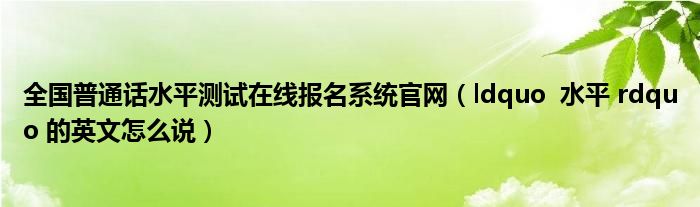 全国普通话水平测试在线报名系统官网（ldquo  水平 rdquo 的英文怎么说）